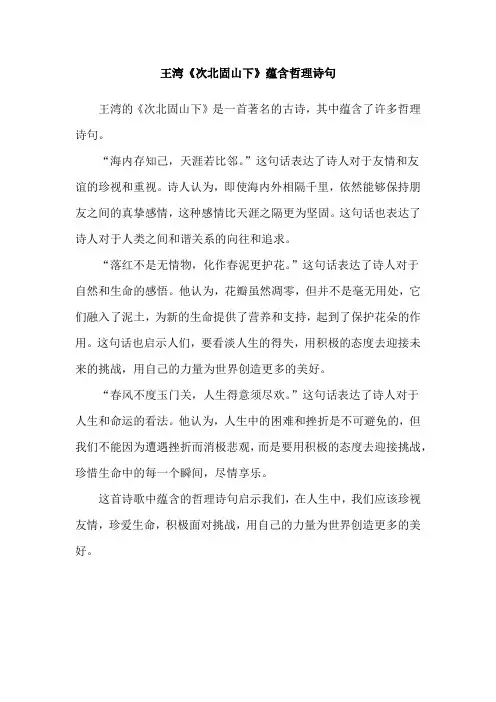 王湾《次北固山下》蕴含哲理诗句

王湾的《次北固山下》是一首著名的古诗，其中蕴含了许多哲理诗句。

“海内存知己，天涯若比邻。”这句话表达了诗人对于友情和友谊的珍视和重视。诗人认为，即使海内外相隔千里，依然能够保持朋友之间的真挚感情，这种感情比天涯之隔更为坚固。这句话也表达了诗人对于人类之间和谐关系的向往和追求。

“落红不是无情物，化作春泥更护花。”这句话表达了诗人对于自然和生命的感悟。他认为，花瓣虽然凋零，但并不是毫无用处，它们融入了泥土，为新的生命提供了营养和支持，起到了保护花朵的作用。这句话也启示人们，要看淡人生的得失，用积极的态度去迎接未来的挑战，用自己的力量为世界创造更多的美好。

“春风不度玉门关，人生得意须尽欢。”这句话表达了诗人对于人生和命运的看法。他认为，人生中的困难和挫折是不可避免的，但我们不能因为遭遇挫折而消极悲观，而是要用积极的态度去迎接挑战，珍惜生命中的每一个瞬间，尽情享乐。

这首诗歌中蕴含的哲理诗句启示我们，在人生中，我们应该珍视友情，珍爱生命，积极面对挑战，用自己的力量为世界创造更多的美好。